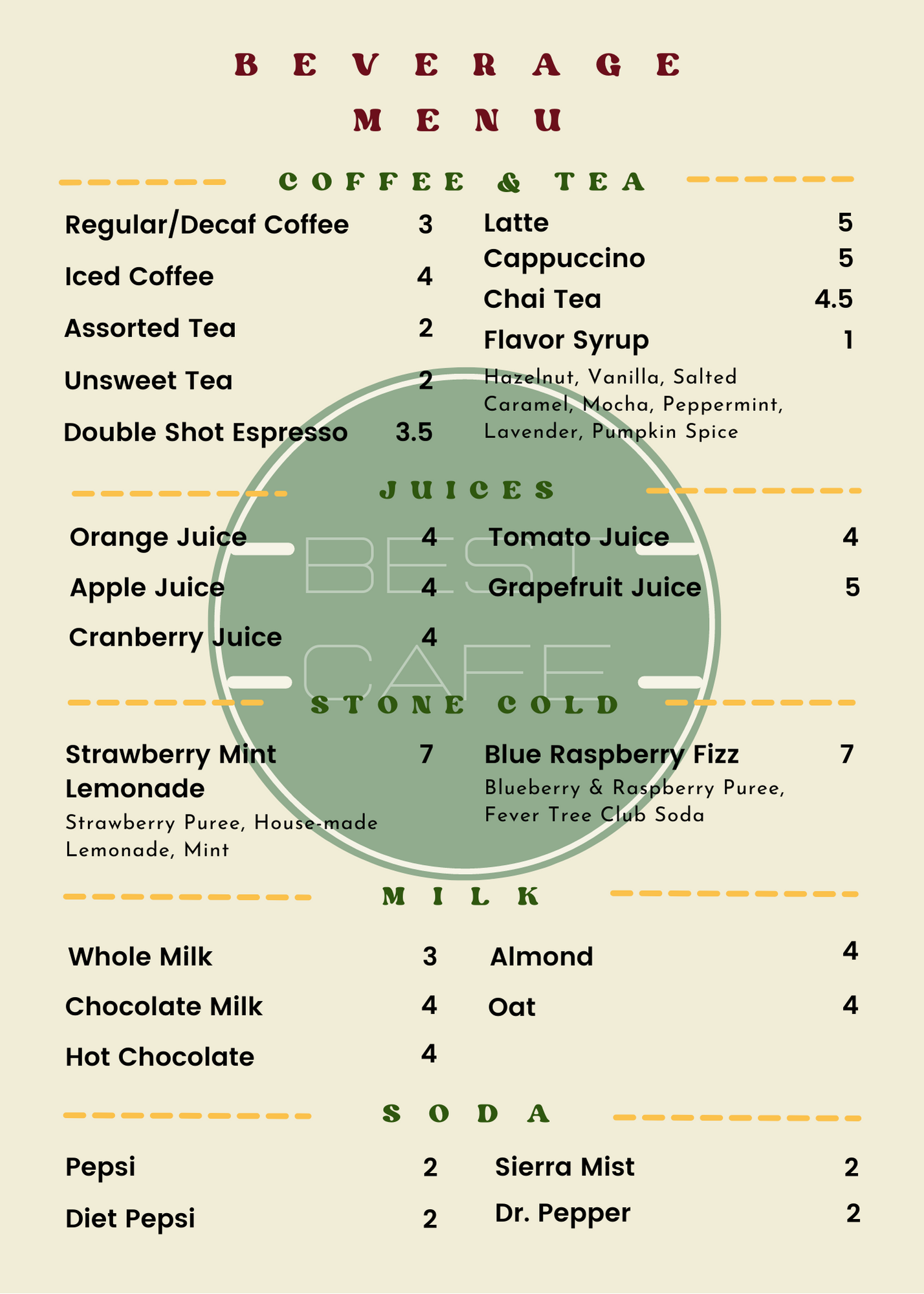 BEVERAGE
MENU

COFFEE & TEA

Regular/Decaf Coffee 3
Iced Coffee 4
Assorted Tea 2
Unsweet Tea 2
Double Shot Espresso 3.5

Latte 5
Cappuccino 5
Chai Tea 4.5
Flavor Syrup 1
Hazelnut, Vanilla, Salted Caramel, Mocha, Peppermint, Lavender, Pumpkin Spice

JUICES

Orange Juice 4
Apple Juice 4
Cranberry Juice 4

Tomato Juice 4
Grapefruit Juice 5

BEST
CAFE

STONE COLD

Strawberry Mint Lemonade 7
Strawberry Puree, House-made Lemonade, Mint

Blue Raspberry Fizz 7
Blueberry & Raspberry Puree, Fever Tree Club Soda

MILK

Whole Milk 3
Chocolate Milk 4
Hot Chocolate 4

Almond 4
Oat 4

SODA

Pepsi 2
Diet Pepsi 2

Sierra Mist 2
Dr. Pepper 2